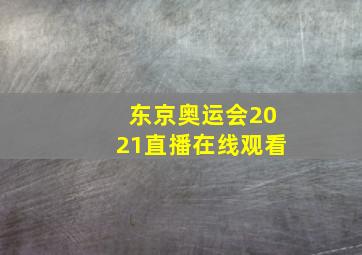 东京奥运会2021直播在线观看